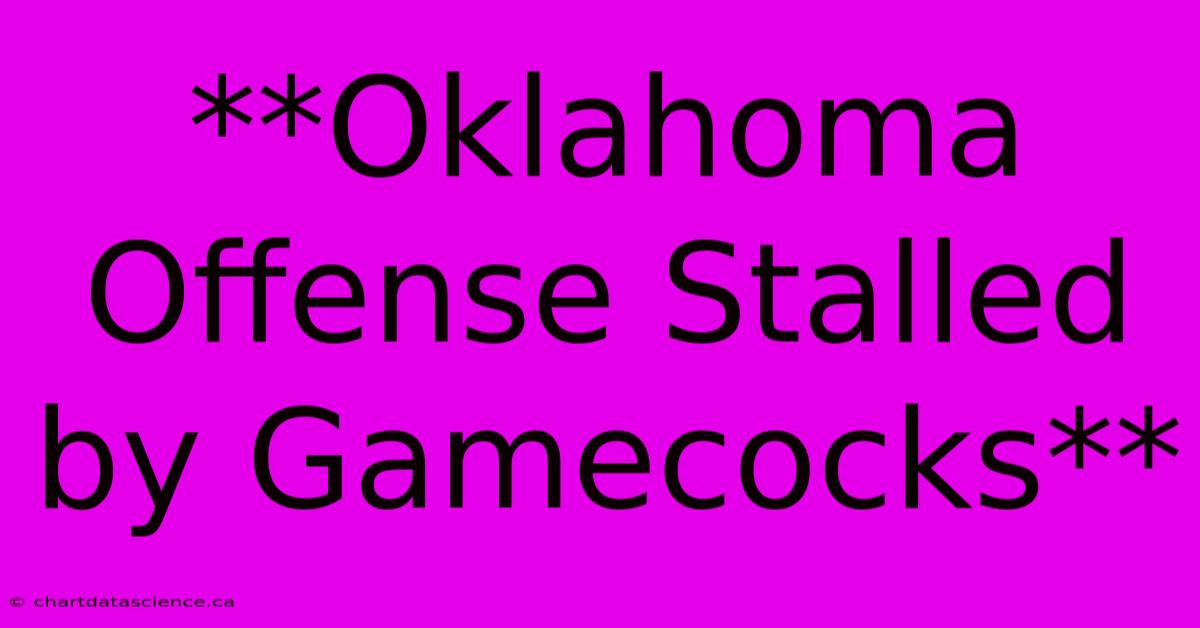 **Oklahoma Offense Stalled by Gamecocks**

© chartdatascience.ca